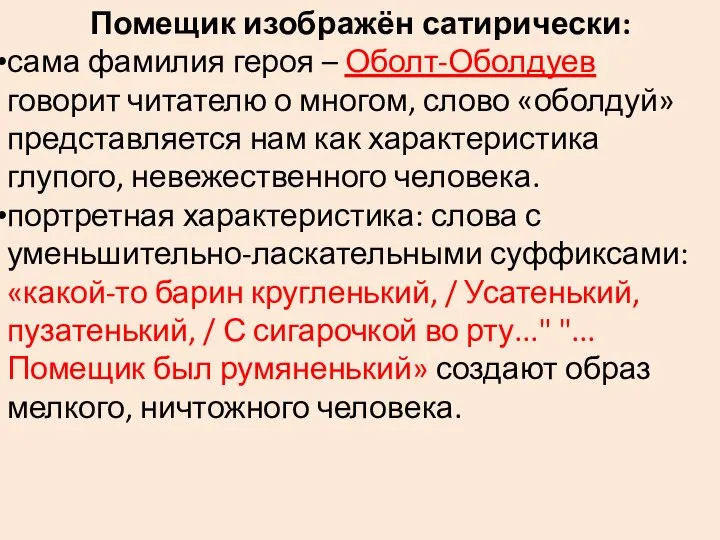 Помещик изображён сатирически:

•сама фамилия героя – Оболт-Оболдуев говорит читателю о многом, слово «оболдуй» представляется нам как характеристика глупого, невежественного человека.

•портретная характеристика: слова с уменьшительно-ласкательными суффиксами: «какой-то барин кругленький, / Усатенький, пузатенький, / С сигарочкой во рту..." "... Помещик был румяненький» создают образ мелкого, ничтожного человека.